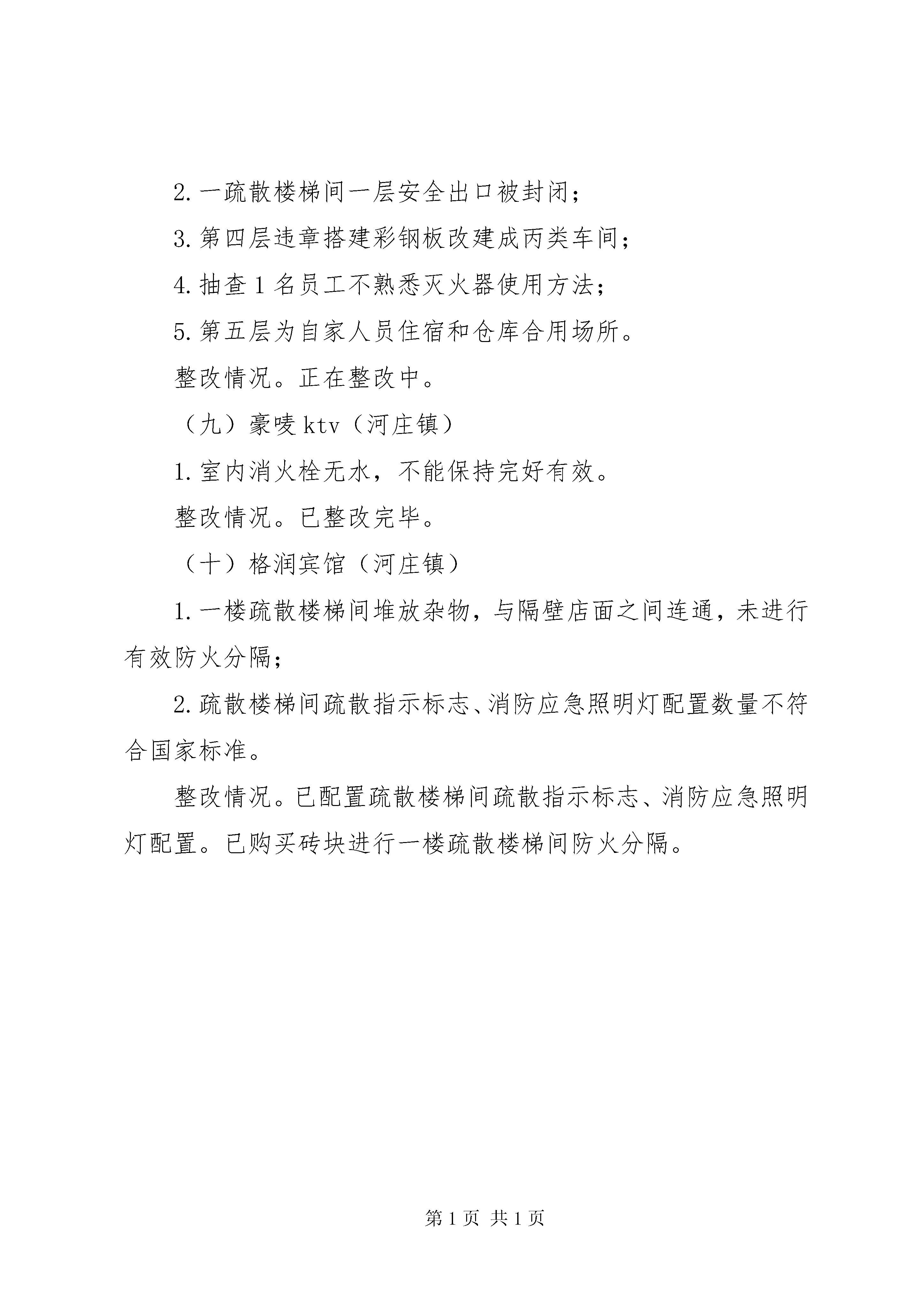 2. 一疏散楼梯间一层安全出口被封闭；

3. 第四层违章搭建彩钢板改建成丙类车间；

4. 抽查 1 名员工不熟悉灭火器使用方法；

5. 第五层为自家人员住宿和仓库合用场所。

整改情况。正在整改中。

（九）豪唛 ktv（河庄镇）

1. 室内消火栓无水，不能保持完好有效。

整改情况。已整改完毕。

（十）格润宾馆（河庄镇）

1. 一楼疏散楼梯间堆放杂物，与隔壁店面之间连通，未进行有效防火分隔；

2. 疏散楼梯间疏散指示标志、消防应急照明灯配置数量不符合国家标准。

整改情况。已配置疏散楼梯间疏散指示标志、消防应急照明灯配置。已购买砖块进行一楼疏散楼梯间防火分隔。

第 1 页 共 1 页